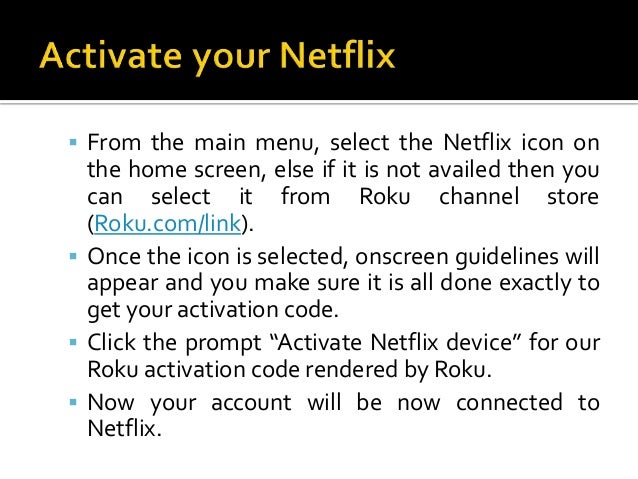 Activate your Netflix

• From the main menu, select the Netflix icon on the home screen, else if it is not availed then you can select it from Roku channel store (Roku.com/link).
• Once the icon is selected, onscreen guidelines will appear and you make sure it is all done exactly to get your activation code.
• Click the prompt "Activate Netflix device" for our Roku activation code rendered by Roku.
• Now your account will be now connected to Netflix.